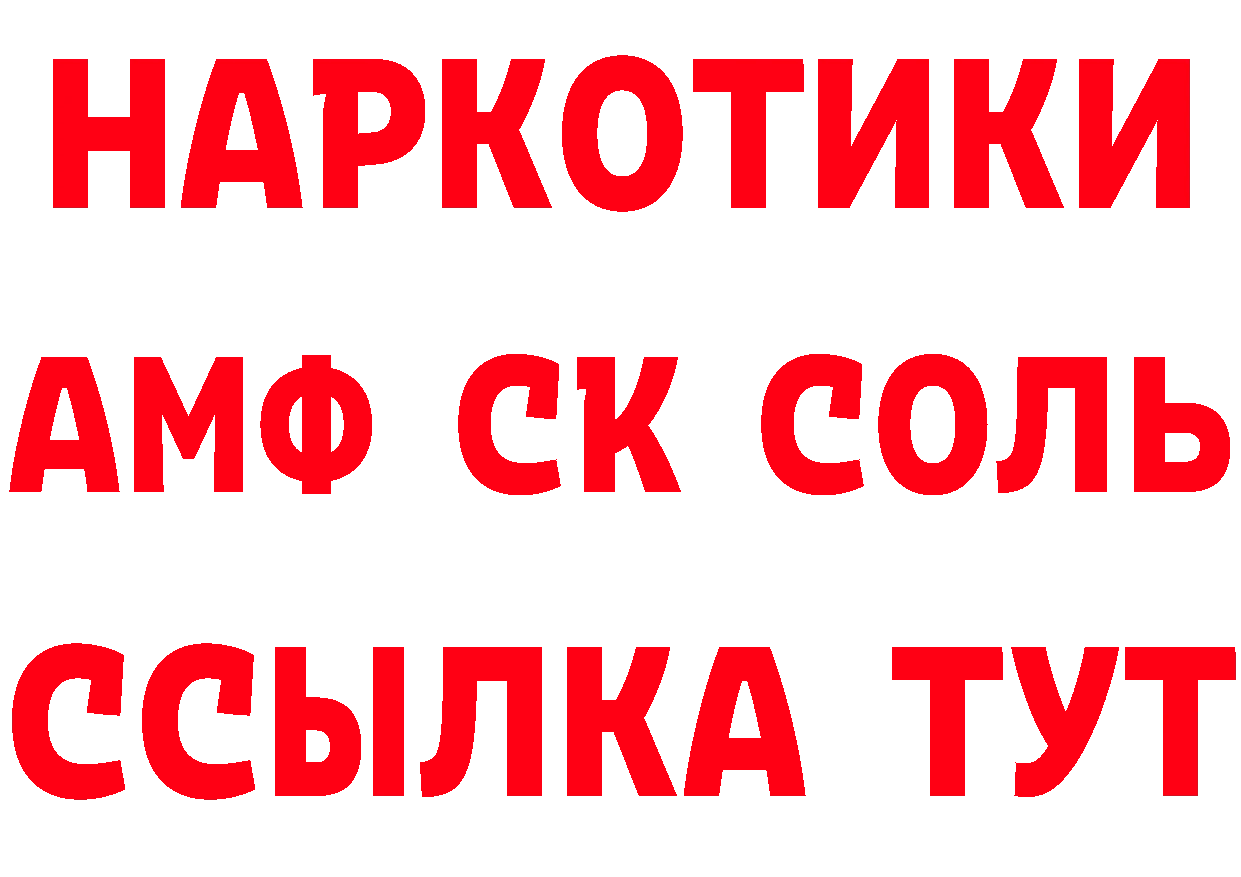 НАРКОТИКИ

АМФ СК СОЛЬ

ССЫЛКА ТУТ